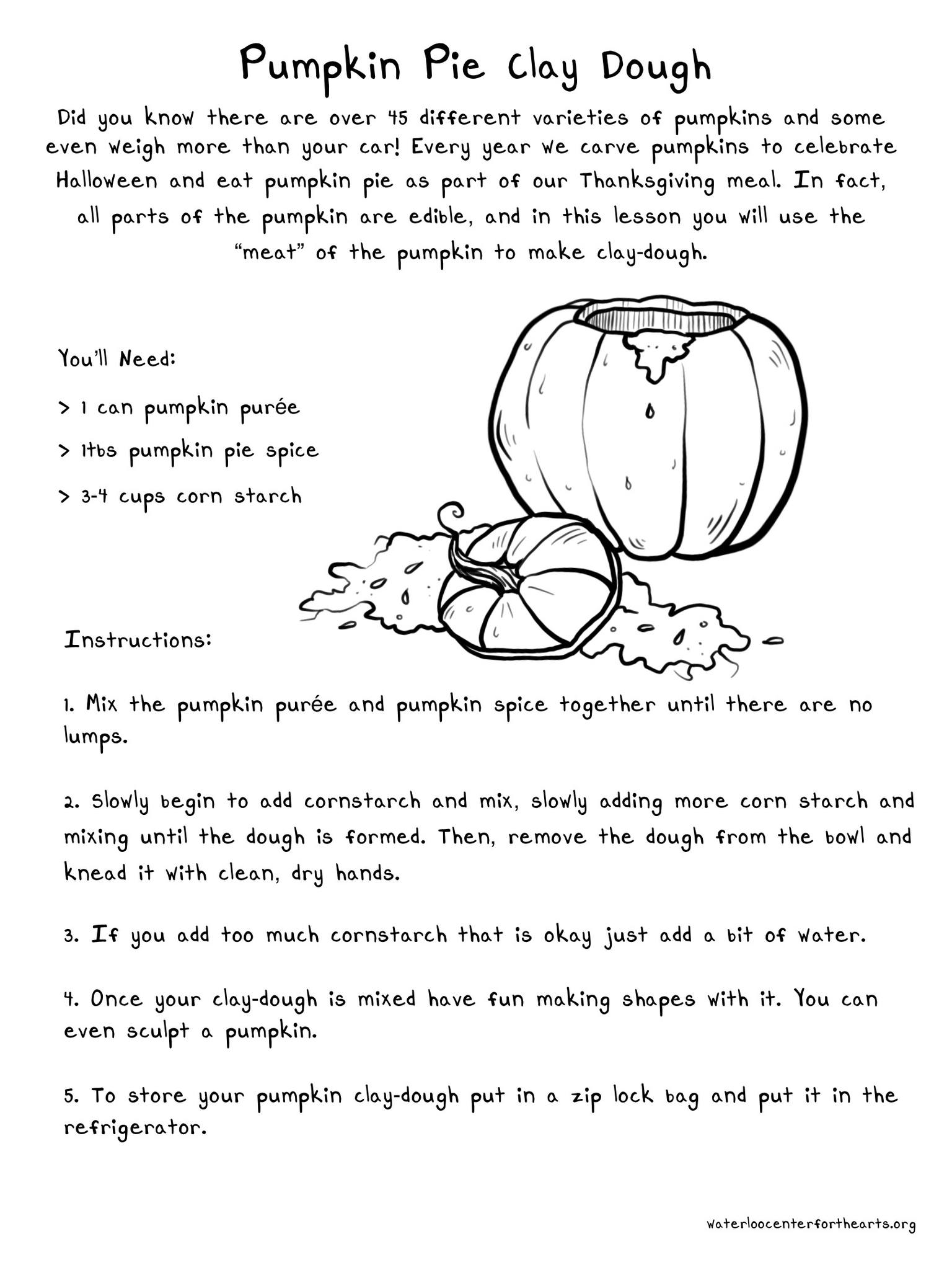 Pumpkin Pie Clay Dough

Did you know there are over 45 different varieties of pumpkins and some even weigh more than your car! Every year we carve pumpkins to celebrate Halloween and eat pumpkin pie as part of our Thanksgiving meal. In fact, all parts of the pumpkin are edible, and in this lesson you will use the "meat" of the pumpkin to make clay-dough.

You'll Need:

> 1 can pumpkin purée

> 1tbs pumpkin pie spice

> 3-4 cups corn starch

Instructions:

1. Mix the pumpkin purée and pumpkin spice together until there are no lumps.

2. Slowly begin to add cornstarch and mix, slowly adding more corn starch and mixing until the dough is formed. Then, remove the dough from the bowl and knead it with clean, dry hands.

3. If you add too much cornstarch that is okay just add a bit of water.

4. Once your clay-dough is mixed have fun making shapes with it. You can even sculpt a pumpkin.

5. To store your pumpkin clay-dough put in a zip lock bag and put it in the refrigerator.

waterloocenterforthearts.org